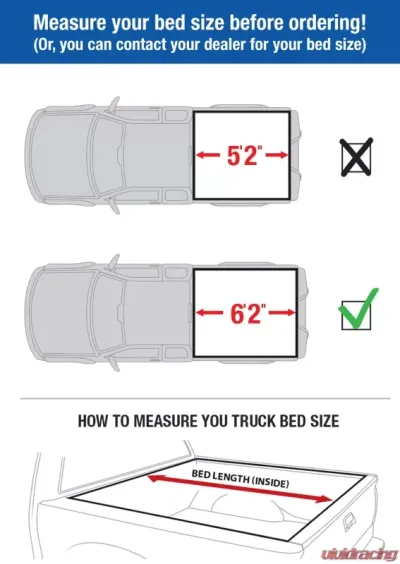 Measure your bed size before ordering!
(Or, you can contact your dealer for your bed size)

5'2"

6'2"

HOW TO MEASURE YOU TRUCK BED SIZE

BED LENGTH (INSIDE)

vividracing